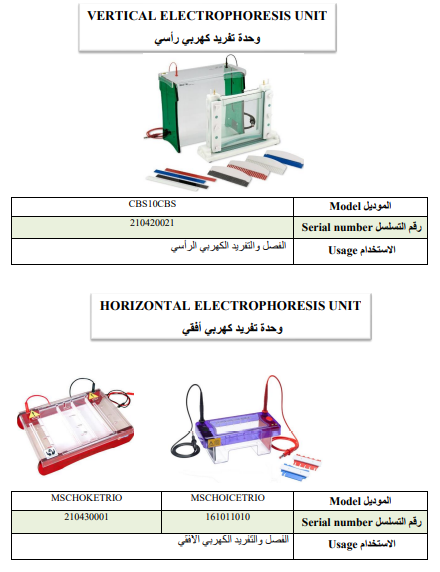 VERTICAL ELECTROPHORESIS UNIT
وحدة تفريد كهربي رأسي

| CBS10CBS | الموديل Model |
|---|---|
| 210420021 | رقم التسلسل Serial number |
| الفصل والتفريد الكهربي الرأسي | الاستخدام Usage |

HORIZONTAL ELECTROPHORESIS UNIT
وحدة تفريد كهربي أفقي

| MSCHOKETRIO | MSCHOICETRIO | الموديل Model |
|---|---|---|
| 210430001 | 161011010 | رقم التسلسل Serial number |
| الفصل والتفريد الكهربي الافقي | | الاستخدام Usage |